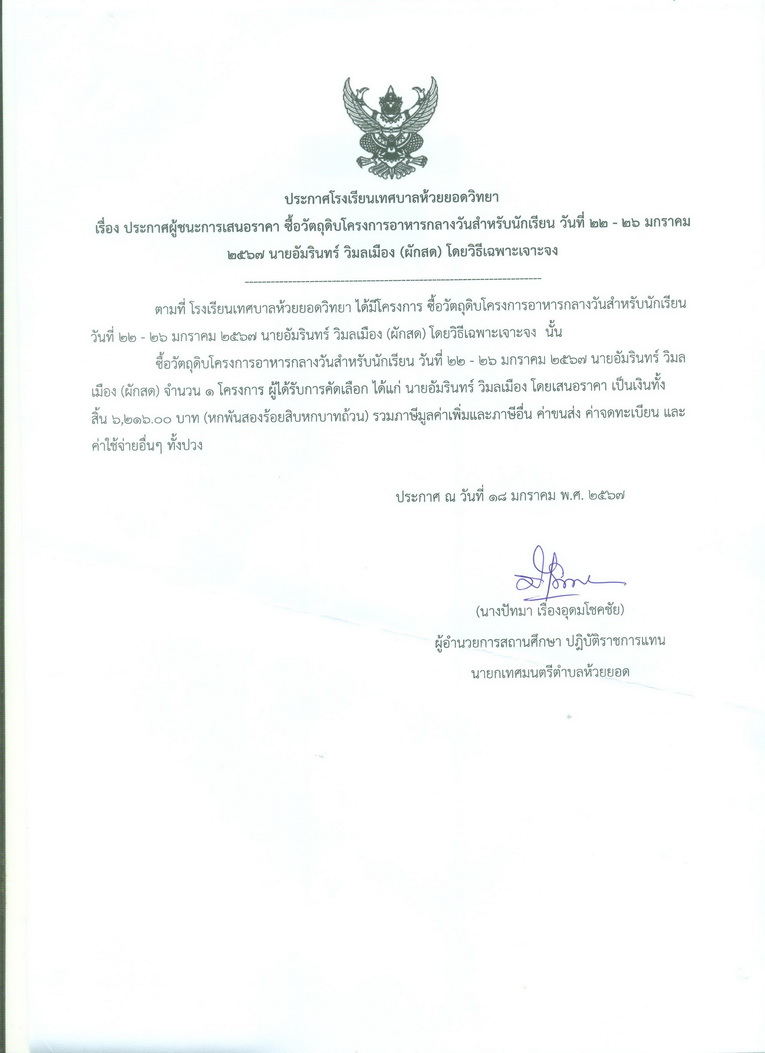 ประกาศโรงเรียนเทศบาลห้วยยอดวิทยา
เรื่อง ประกาศผู้ชนะการเสนอราคา ซื้อวัตถุดิบโครงการอาหารกลางวันสำหรับนักเรียน วันที่ ๒๒ - ๒๖ มกราคม ๒๕๖๗ นายอัมรินทร์ วิมลเมือง (ผักสด) โดยวิธีเฉพาะเจาะจง

--------------------------------------------------------------------

ตามที่ โรงเรียนเทศบาลห้วยยอดวิทยา ได้มีโครงการ ซื้อวัตถุดิบโครงการอาหารกลางวันสำหรับนักเรียน วันที่ ๒๒ - ๒๖ มกราคม ๒๕๖๗ นายอัมรินทร์ วิมลเมือง (ผักสด) โดยวิธีเฉพาะเจาะจง นั้น

ซื้อวัตถุดิบโครงการอาหารกลางวันสำหรับนักเรียน วันที่ ๒๒ - ๒๖ มกราคม ๒๕๖๗ นายอัมรินทร์ วิมลเมือง (ผักสด) จำนวน ๑ โครงการ ผู้ได้รับการคัดเลือก ได้แก่ นายอัมรินทร์ วิมลเมือง โดยเสนอราคา เป็นเงินทั้งสิ้น ๖,๒๑๖.๐๐ บาท (หกพันสองร้อยสิบหกบาทถ้วน) รวมภาษีมูลค่าเพิ่มและภาษีอื่น ค่าขนส่ง ค่าจดทะเบียน และค่าใช้จ่ายอื่นๆ ทั้งปวง

ประกาศ ณ วันที่ ๑๘ มกราคม พ.ศ. ๒๕๖๗

(นางปัทมา เรืองอุดมโชคชัย)
ผู้อำนวยการสถานศึกษา ปฏิบัติราชการแทน
นายกเทศมนตรีตำบลห้วยยอด